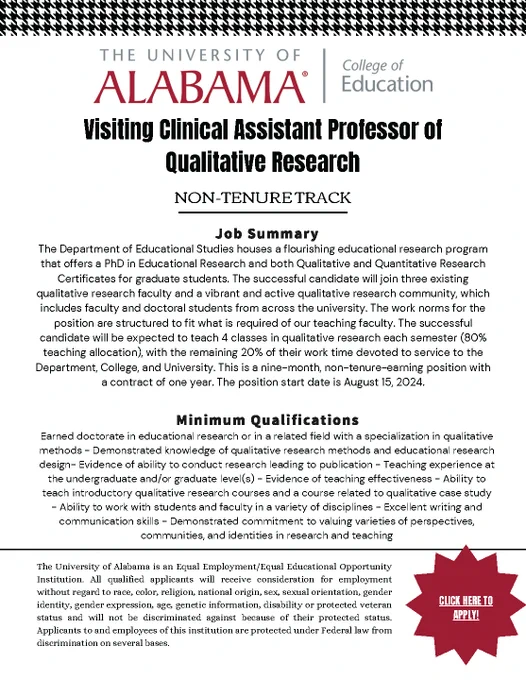 THE UNIVERSITY OF ALABAMA® | College of Education

Visiting Clinical Assistant Professor of Qualitative Research

NON-TENURE TRACK

Job Summary

The Department of Educational Studies houses a flourishing educational research program that offers a PhD in Educational Research and both Qualitative and Quantitative Research Certificates for graduate students. The successful candidate will join three existing qualitative research faculty and a vibrant and active qualitative research community, which includes faculty and doctoral students from across the university. The work norms for the position are structured to fit what is required of our teaching faculty. The successful candidate will be expected to teach 4 classes in qualitative research each semester (80% teaching allocation), with the remaining 20% of their work time devoted to service to the Department, College, and University. This is a nine-month, non-tenure-earning position with a contract of one year. The position start date is August 15, 2024.

Minimum Qualifications

Earned doctorate in educational research or in a related field with a specialization in qualitative methods - Demonstrated knowledge of qualitative research methods and educational research design- Evidence of ability to conduct research leading to publication - Teaching experience at the undergraduate and/or graduate level(s) - Evidence of teaching effectiveness - Ability to teach introductory qualitative research courses and a course related to qualitative case study - Ability to work with students and faculty in a variety of disciplines - Excellent writing and communication skills - Demonstrated commitment to valuing varieties of perspectives, communities, and identities in research and teaching

The University of Alabama is an Equal Employment/Equal Educational Opportunity Institution. All qualified applicants will receive consideration for employment without regard to race, color, religion, national origin, sex, sexual orientation, gender identity, gender expression, age, genetic information, disability or protected veteran status and will not be discriminated against because of their protected status. Applicants to and employees of this institution are protected under Federal law from discrimination on several bases.

CLICK HERE TO APPLY!